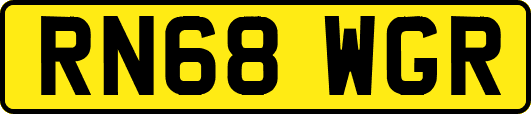 RN68 WGR